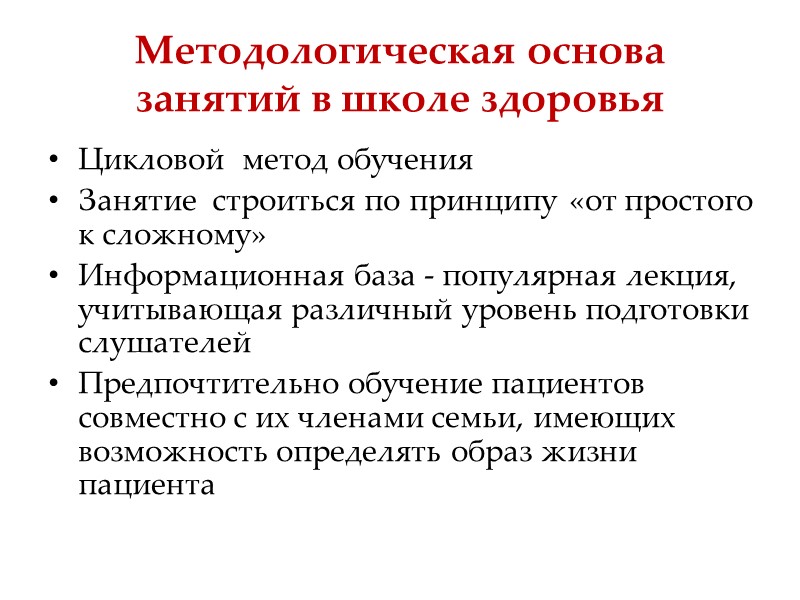 Методологическая основа занятий в школе здоровья

• Цикловой метод обучения
• Занятие строиться по принципу «от простого к сложному»
• Информационная база - популярная лекция, учитывающая различный уровень подготовки слушателей
• Предпочтительно обучение пациентов совместно с их членами семьи, имеющих возможность определять образ жизни пациента